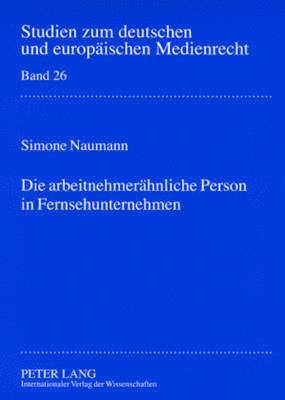 Studien zum deutschen und europäischen Medienrecht

Band 26

Simone Naumann

Die arbeitnehmerähnliche Person in Fernsehunternehmen

PETER LANG
Internationaler Verlag der Wissenschaften